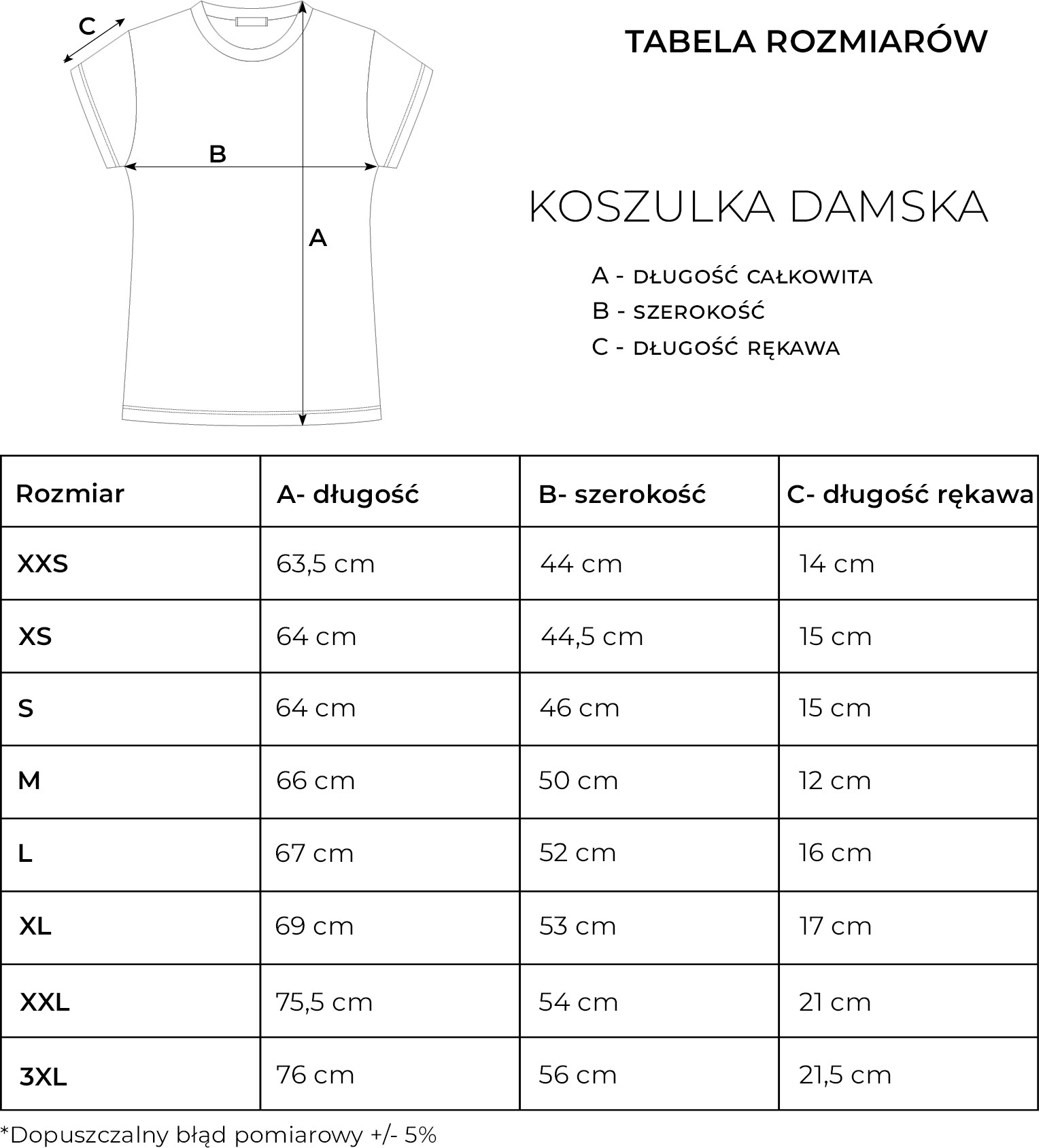 C

B

A

TABELA ROZMIARÓW

KOSZULKA DAMSKA

A - DŁUGOŚĆ CAŁKOWITA
B - SZEROKOŚĆ
C - DŁUGOŚĆ RĘKAWA

| Rozmiar | A- długość | B- szerokość | C- długość rękawa |
|---|---|---|---|
| XXS | 63,5 cm | 44 cm | 14 cm |
| XS | 64 cm | 44,5 cm | 15 cm |
| S | 64 cm | 46 cm | 15 cm |
| M | 66 cm | 50 cm | 12 cm |
| L | 67 cm | 52 cm | 16 cm |
| XL | 69 cm | 53 cm | 17 cm |
| XXL | 75,5 cm | 54 cm | 21 cm |
| 3XL | 76 cm | 56 cm | 21,5 cm |

*Dopuszczalny błąd pomiarowy +/- 5%